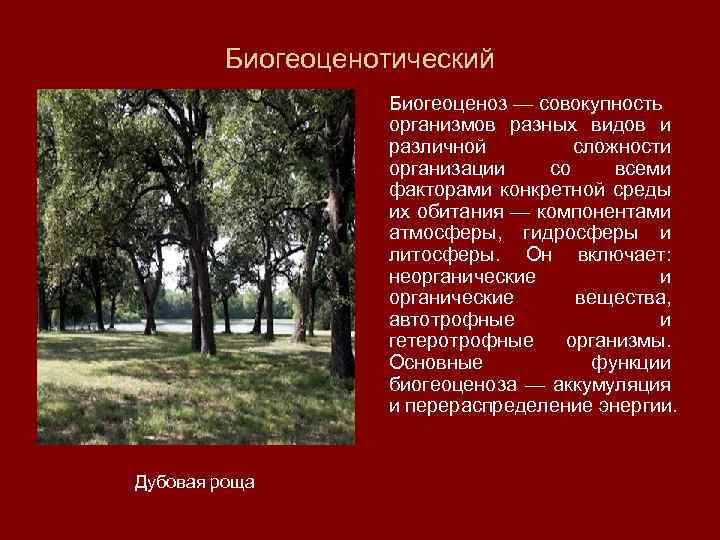 Биогеоценотический

Биогеоценоз — совокупность организмов разных видов и различной сложности организации со всеми факторами конкретной среды их обитания — компонентами атмосферы, гидросферы и литосферы. Он включает: неорганические и органические вещества, автотрофные и гетеротрофные организмы. Основные функции биогеоценоза — аккумуляция и перераспределение энергии.

Дубовая роща